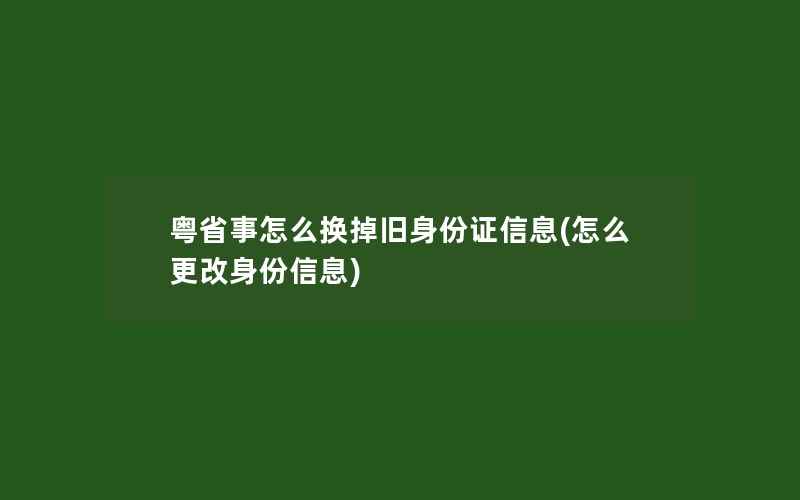 粤省事怎么换掉旧身份证信息(怎么更改身份信息)